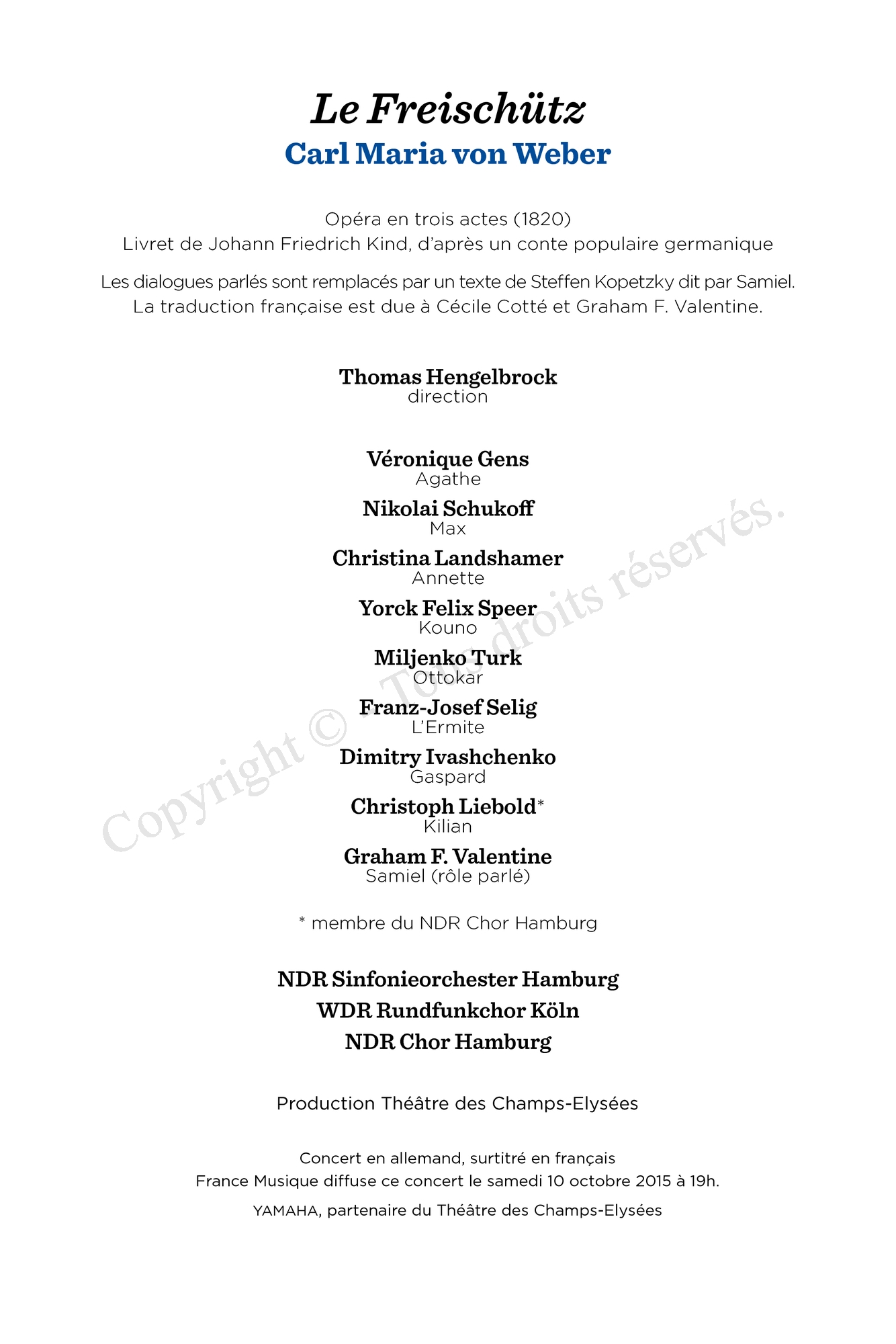 Le Freischütz
Carl Maria von Weber

Opéra en trois actes (1820)
Livret de Johann Friedrich Kind, d'après un conte populaire germanique

Les dialogues parlés sont remplacés par un texte de Steffen Kopetzky dit par Samiel.
La traduction française est due à Cécile Cotté et Graham F. Valentine.

Thomas Hengelbrock
direction

Véronique Gens
Agathe

Nikolai Schukoff
Max

Christina Landshamer
Annette

Yorck Felix Speer
Kouno

Miljenko Turk
Ottokar

Franz-Josef Selig
L'Ermite

Dimitry Ivashchenko
Gaspard

Christoph Liebold*
Kilian

Graham F. Valentine
Samiel (rôle parlé)

* membre du NDR Chor Hamburg

NDR Sinfonieorchester Hamburg
WDR Rundfunkchor Köln
NDR Chor Hamburg

Production Théâtre des Champs-Elysées

Concert en allemand, surtitré en français
France Musique diffuse ce concert le samedi 10 octobre 2015 à 19h.

YAMAHA, partenaire du Théâtre des Champs-Elysées

Copyright © . Tous droits réservés.